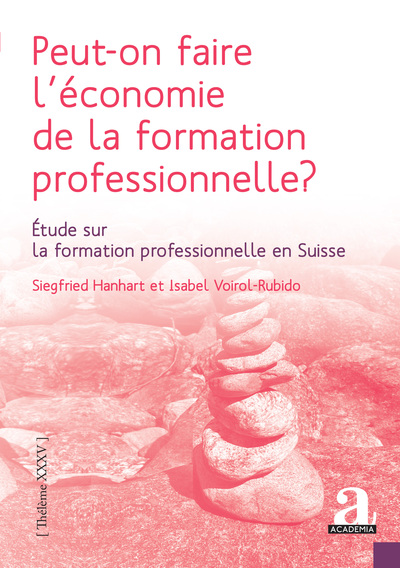 Peut-on faire l'économie de la formation professionnelle?

Étude sur la formation professionnelle en Suisse

Siegfried Hanhart et Isabel Voirol-Rubido

[ Thélème XXXV ]

a
ACADEMIA